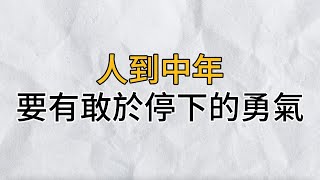 人到中年
要有敢於停下的勇氣